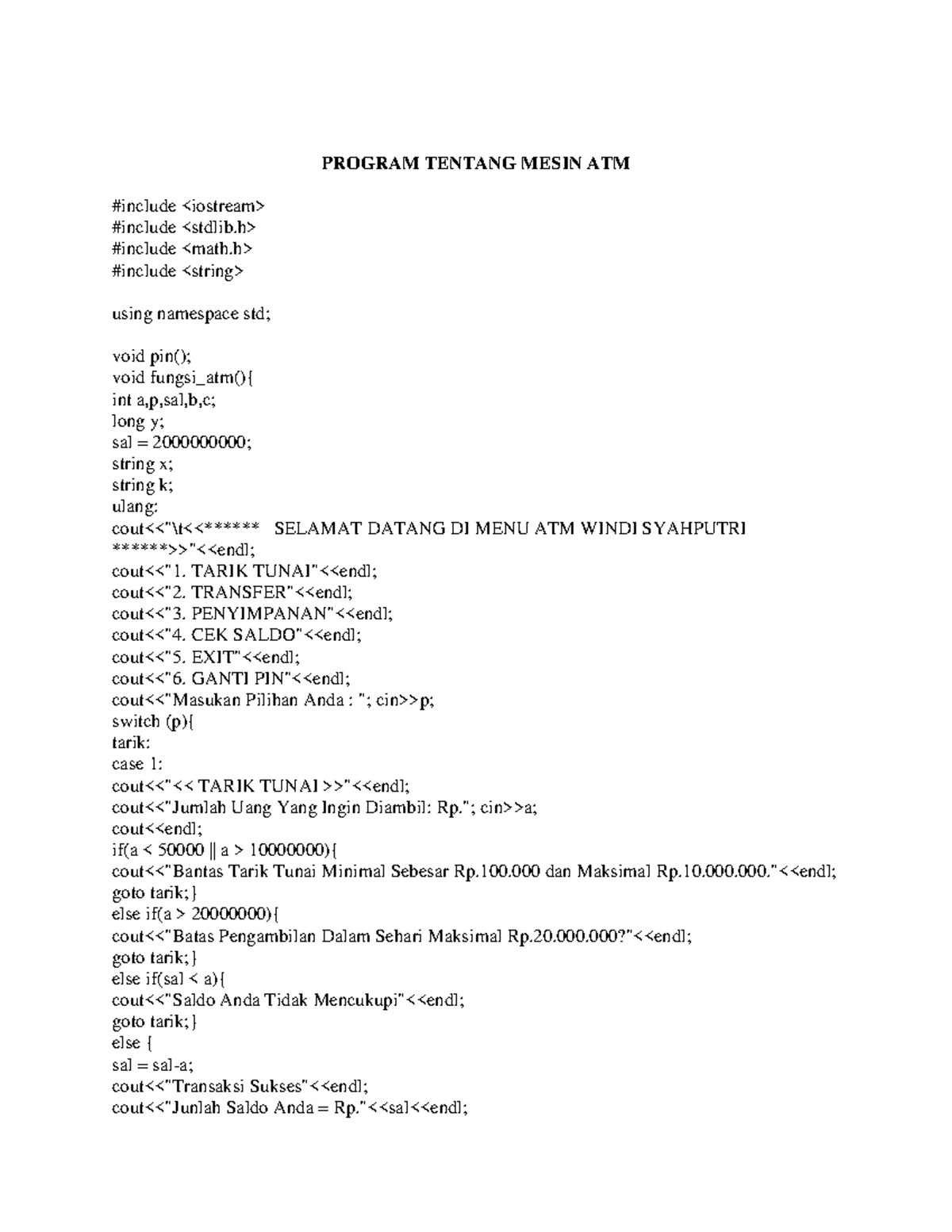 PROGRAM TENTANG MESIN ATM

#include <iostream>
#include <stdlib.h>
#include <math.h>
#include <string>

using namespace std;

void pin();
void fungsi_atm(){
int a,p,sal,b,c;
long y;
sal = 2000000000;
string x;
string k;
ulang:
cout<<"\t<<****** SELAMAT DATANG DI MENU ATM WINDI SYAHPUTRI ******>>"<<endl;
cout<<"1. TARIK TUNAI"<<endl;
cout<<"2. TRANSFER"<<endl;
cout<<"3. PENYIMPANAN"<<endl;
cout<<"4. CEK SALDO"<<endl;
cout<<"5. EXIT"<<endl;
cout<<"6. GANTI PIN"<<endl;
cout<<"Masukan Pilihan Anda : "; cin>>p;
switch (p){
tarik:
case 1:
cout<<"<< TARIK TUNAI >>"<<endl;
cout<<"Jumlah Uang Yang Ingin Diambil: Rp."; cin>>a;
cout<<endl;
if(a < 50000 || a > 10000000){
cout<<"Bantas Tarik Tunai Minimal Sebesar Rp.100.000 dan Maksimal Rp.10.000.000."<<endl;
goto tarik;}
else if(a > 20000000){
cout<<"Batas Pengambilan Dalam Sehari Maksimal Rp.20.000.000?"<<endl;
goto tarik;}
else if(sal < a){
cout<<"Saldo Anda Tidak Mencukupi"<<endl;
goto tarik;}
else {
sal = sal-a;
cout<<"Transaksi Sukses"<<endl;
cout<<"Junlah Saldo Anda = Rp."<<sal<<endl;